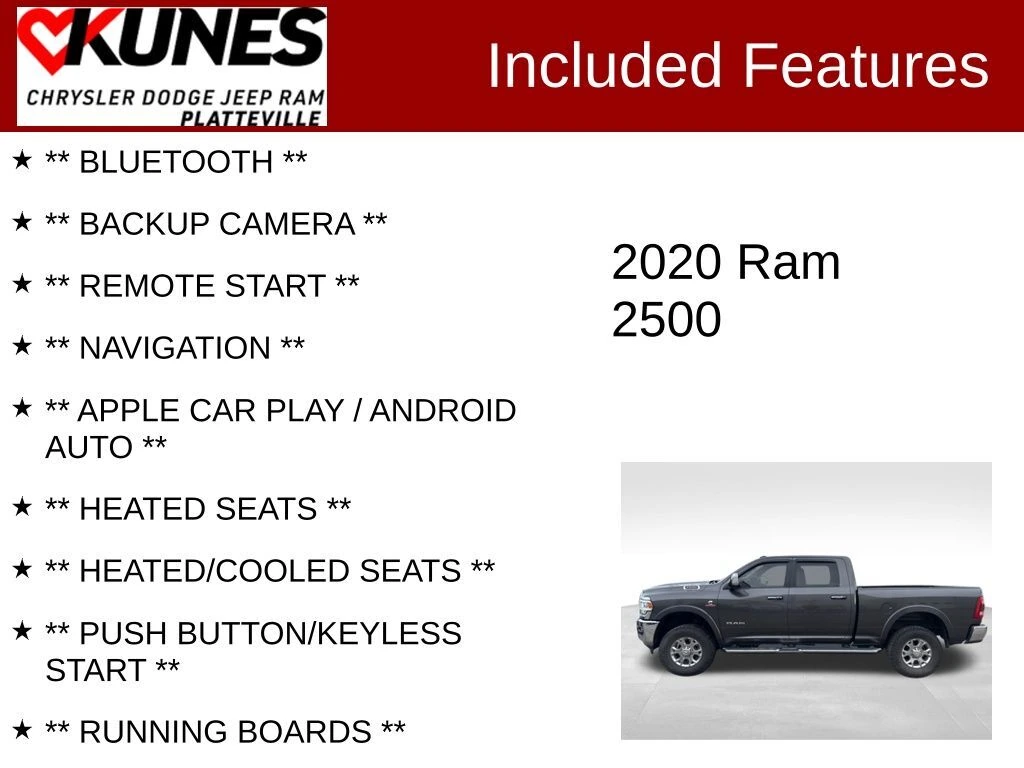 KUNES
CHRYSLER DODGE JEEP RAM
PLATTEVILLE

Included Features

★ ** BLUETOOTH **

★ ** BACKUP CAMERA **

★ ** REMOTE START **

★ ** NAVIGATION **

★ ** APPLE CAR PLAY / ANDROID AUTO **

★ ** HEATED SEATS **

★ ** HEATED/COOLED SEATS **

★ ** PUSH BUTTON/KEYLESS START **

★ ** RUNNING BOARDS **

2020 Ram 2500